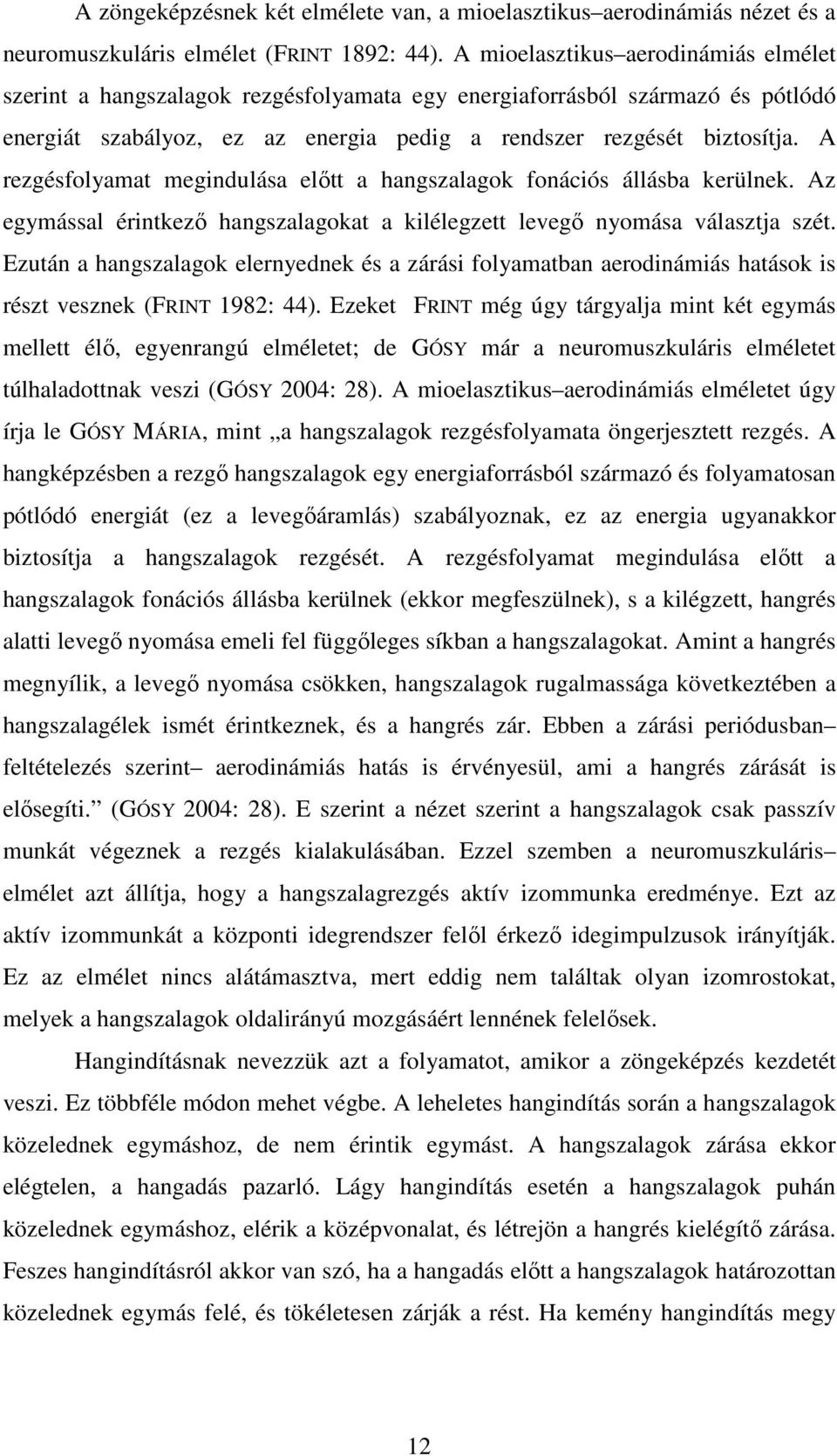 A zöngeképzésnek két elmélete van, a mioelasztikus–aerodinámiás nézet és a neuromuszkuláris elmélet (FRINT 1892: 44). A mioelasztikus–aerodinámiás elmélet szerint a hangszalagok rezgésfolyamata egy energiaforrásból származó és pótlódó energiát szabályoz, ez az energia pedig a rendszer rezgését biztosítja. A rezgésfolyamat megindulása előtt a hangszalagok fonációs állásba kerülnek. Az egymással érintkező hangszalagokat a kilélegzett levegő nyomása választja szét. Ezután a hangszalagok elernyednek és a zárási folyamatban aerodinámiás hatások is részt vesznek (FRINT 1982: 44). Ezeket FRINT még úgy tárgyalja mint két egymás mellett élő, egyenrangú elméletet; de GÓSY már a neuromuszkuláris elméletet túlhaladottnak veszi (GÓSY 2004: 28). A mioelasztikus–aerodinámiás elméletet úgy írja le GÓSY MÁRIA, mint „a hangszalagok rezgésfolyamata öngerjesztett rezgés. A hangképzésben a rezgő hangszalagok egy energiaforrásból származó és folyamatosan pótlódó energiát (ez a levegőáramlás) szabályoznak, ez az energia ugyanakkor biztosítja a hangszalagok rezgését. A rezgésfolyamat megindulása előtt a hangszalagok fonációs állásba kerülnek (ekkor megfeszülnek), s a kilégzett, hangrés alatti levegő nyomása emeli fel függőleges síkban a hangszalagokat. Amint a hangrés megnyílik, a levegő nyomása csökken, hangszalagok rugalmassága következtében a hangszalagélek ismét érintkeznek, és a hangrés zár. Ebben a zárási periódusban– feltételezés szerint– aerodinámiás hatás is érvényesül, ami a hangrés zárását is elősegíti.” (GÓSY 2004: 28). E szerint a nézet szerint a hangszalagok csak passzív munkát végeznek a rezgés kialakulásában. Ezzel szemben a neuromuszkuláris– elmélet azt állítja, hogy a hangszalagrezgés aktív izommunka eredménye. Ezt az aktív izommunkát a központi idegrendszer felől érkező idegimpulzusok irányítják. Ez az elmélet nincs alátámasztva, mert eddig nem találtak olyan izomrostokat, melyek a hangszalagok oldalirányú mozgásáért lennének felelősek.

Hangindításnak nevezzük azt a folyamatot, amikor a zöngeképzés kezdetét veszi. Ez többféle módon mehet végbe. A leheletes hangindítás során a hangszalagok közelednek egymáshoz, de nem érintik egymást. A hangszalagok zárása ekkor elégtelen, a hangadás pazarló. Lágy hangindítás esetén a hangszalagok puhán közelednek egymáshoz, elérik a középvonalat, és létrejön a hangrés kielégítő zárása. Feszes hangindításról akkor van szó, ha a hangadás előtt a hangszalagok határozottan közelednek egymás felé, és tökéletesen zárják a rést. Ha kemény hangindítás megy

12